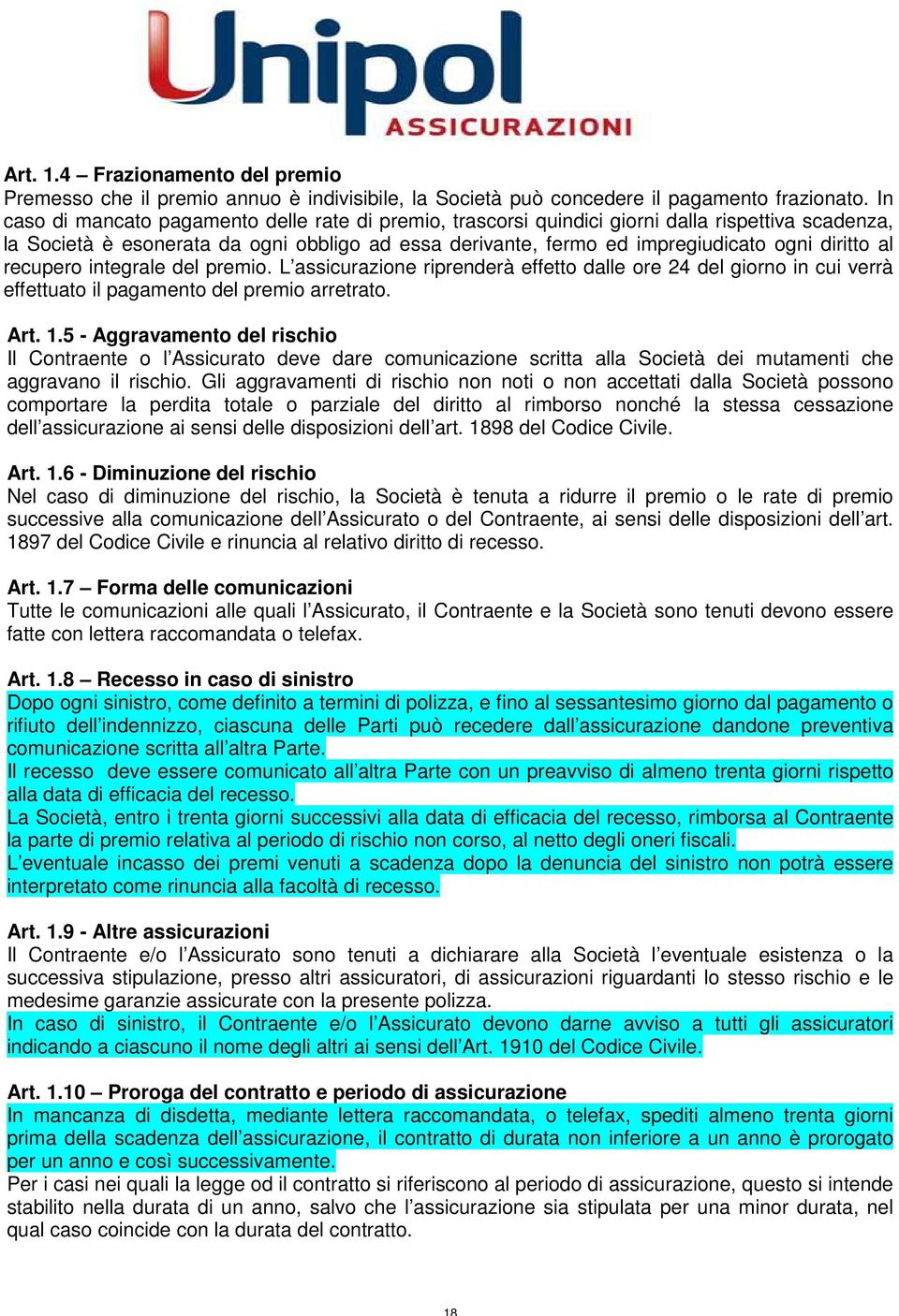 Unipol
ASSICURAZIONI

Art. 1.4 – Frazionamento del premio
Premesso che il premio annuo è indivisibile, la Società può concedere il pagamento frazionato. In caso di mancato pagamento delle rate di premio, trascorsi quindici giorni dalla rispettiva scadenza, la Società è esonerata da ogni obbligo ad essa derivante, fermo ed impregiudicato ogni diritto al recupero integrale del premio. L'assicurazione riprenderà effetto dalle ore 24 del giorno in cui verrà effettuato il pagamento del premio arretrato.

Art. 1.5 - Aggravamento del rischio
Il Contraente o l'Assicurato deve dare comunicazione scritta alla Società dei mutamenti che aggravano il rischio. Gli aggravamenti di rischio non noti o non accettati dalla Società possono comportare la perdita totale o parziale del diritto al rimborso nonché la stessa cessazione dell'assicurazione ai sensi delle disposizioni dell'art. 1898 del Codice Civile.

Art. 1.6 - Diminuzione del rischio
Nel caso di diminuzione del rischio, la Società è tenuta a ridurre il premio o le rate di premio successive alla comunicazione dell'Assicurato o del Contraente, ai sensi delle disposizioni dell'art. 1897 del Codice Civile e rinuncia al relativo diritto di recesso.

Art. 1.7 – Forma delle comunicazioni
Tutte le comunicazioni alle quali l'Assicurato, il Contraente e la Società sono tenuti devono essere fatte con lettera raccomandata o telefax.

Art. 1.8 – Recesso in caso di sinistro
Dopo ogni sinistro, come definito a termini di polizza, e fino al sessantesimo giorno dal pagamento o rifiuto dell'indennizzo, ciascuna delle Parti può recedere dall'assicurazione dandone preventiva comunicazione scritta all'altra Parte.
Il recesso deve essere comunicato all'altra Parte con un preavviso di almeno trenta giorni rispetto alla data di efficacia del recesso.
La Società, entro i trenta giorni successivi alla data di efficacia del recesso, rimborsa al Contraente la parte di premio relativa al periodo di rischio non corso, al netto degli oneri fiscali.
L'eventuale incasso dei premi venuti a scadenza dopo la denuncia del sinistro non potrà essere interpretato come rinuncia alla facoltà di recesso.

Art. 1.9 - Altre assicurazioni
Il Contraente e/o l'Assicurato sono tenuti a dichiarare alla Società l'eventuale esistenza o la successiva stipulazione, presso altri assicuratori, di assicurazioni riguardanti lo stesso rischio e le medesime garanzie assicurate con la presente polizza.
In caso di sinistro, il Contraente e/o l'Assicurato devono darne avviso a tutti gli assicuratori indicando a ciascuno il nome degli altri ai sensi dell'Art. 1910 del Codice Civile.

Art. 1.10 – Proroga del contratto e periodo di assicurazione
In mancanza di disdetta, mediante lettera raccomandata, o telefax, spediti almeno trenta giorni prima della scadenza dell'assicurazione, il contratto di durata non inferiore a un anno è prorogato per un anno e così successivamente.
Per i casi nei quali la legge od il contratto si riferiscono al periodo di assicurazione, questo si intende stabilito nella durata di un anno, salvo che l'assicurazione sia stipulata per una minor durata, nel qual caso coincide con la durata del contratto.

18